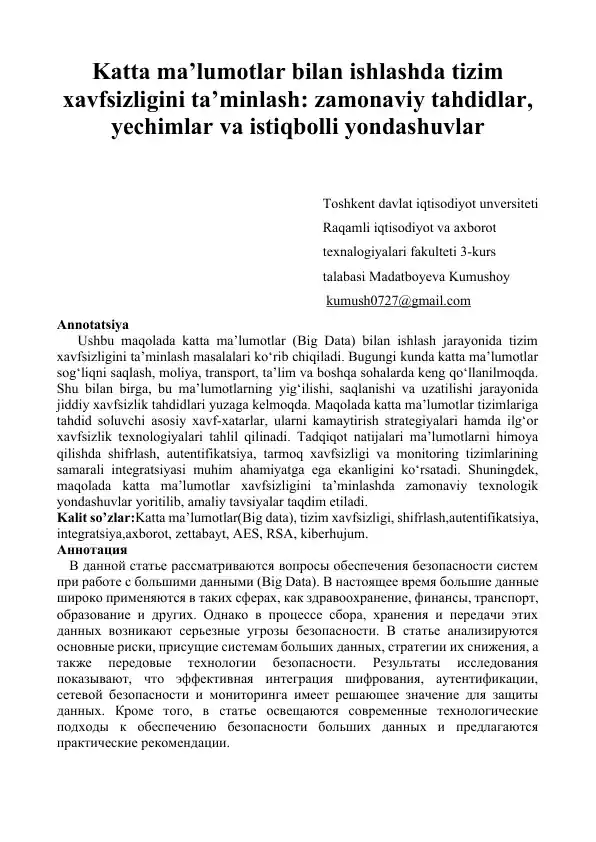 Katta ma'lumotlar bilan ishlashda tizim xavfsizligini ta'minlash: zamonaviy tahdidlar, yechimlar va istiqbolli yondashuvlar

Toshkent davlat iqtisodiyot unversiteti
Raqamli iqtisodiyot va axborot
texnalogiyalari fakulteti 3-kurs
talabasi Madatboyeva Kumushoy
kumush0727@gmail.com

Annotatsiya

Ushbu maqolada katta ma'lumotlar (Big Data) bilan ishlash jarayonida tizim xavfsizligini ta'minlash masalalari ko'rib chiqiladi. Bugungi kunda katta ma'lumotlar sog'liqni saqlash, moliya, transport, ta'lim va boshqa sohalarda keng qo'llanilmoqda. Shu bilan birga, bu ma'lumotlarning yig'ilishi, saqlanishi va uzatilishi jarayonida jiddiy xavfsizlik tahdidlari yuzaga kelmoqda. Maqolada katta ma'lumotlar tizimlariga tahdid soluvchi asosiy xavf-xatarlar, ularni kamaytirish strategiyalari hamda ilg'or xavfsizlik texnologiyalari tahlil qilinadi. Tadqiqot natijalari ma'lumotlarni himoya qilishda shifrlash, autentifikatsiya, tarmoq xavfsizligi va monitoring tizimlarining samarali integratsiyasi muhim ahamiyatga ega ekanligini ko'rsatadi. Shuningdek, maqolada katta ma'lumotlar xavfsizligini ta'minlashda zamonaviy texnologik yondashuvlar yoritilib, amaliy tavsiyalar taqdim etiladi.

Kalit so'zlar:Katta ma'lumotlar(Big data), tizim xavfsizligi, shifrlash,autentifikatsiya, integratsiya,axborot, zettabayt, AES, RSA, kiberhujum.

Аннотация

В данной статье рассматриваются вопросы обеспечения безопасности систем при работе с большими данными (Big Data). В настоящее время большие данные широко применяются в таких сферах, как здравоохранение, финансы, транспорт, образование и других. Однако в процессе сбора, хранения и передачи этих данных возникают серьезные угрозы безопасности. В статье анализируются основные риски, присущие системам больших данных, стратегии их снижения, а также передовые технологии безопасности. Результаты исследования показывают, что эффективная интеграция шифрования, аутентификации, сетевой безопасности и мониторинга имеет решающее значение для защиты данных. Кроме того, в статье освещаются современные технологические подходы к обеспечению безопасности больших данных и предлагаются практические рекомендации.